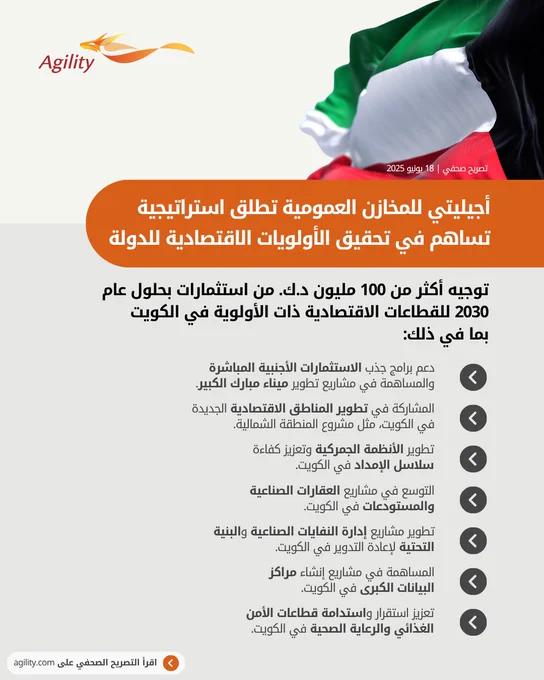 Agility

تصريح صحفي | 18 يونيو 2025

أجيليتي للمخازن العمومية تطلق استراتيجية تساهم في تحقيق الأولويات الاقتصادية للدولة

توجيه أكثر من 100 مليون د.ك. من استثمارات بحلول عام 2030 للقطاعات الاقتصادية ذات الأولوية في الكويت بما في ذلك:

دعم برامج جذب الاستثمارات الأجنبية المباشرة والمساهمة في مشاريع تطوير ميناء مبارك الكبير.

المشاركة في تطوير المناطق الاقتصادية الجديدة في الكويت، مثل مشروع المنطقة الشمالية.

تطوير الأنظمة الجمركية وتعزيز كفاءة سلاسل الإمداد في الكويت.

التوسع في مشاريع العقارات الصناعية والمستودعات في الكويت.

تطوير مشاريع إدارة النفايات الصناعية والبنية التحتية لإعادة التدوير في الكويت.

المساهمة في مشاريع إنشاء مراكز البيانات الكبرى في الكويت.

تعزيز استقرار واستدامة قطاعات الأمن الغذائي والرعاية الصحية في الكويت.

اقرأ التصريح الصحفي على agility.com